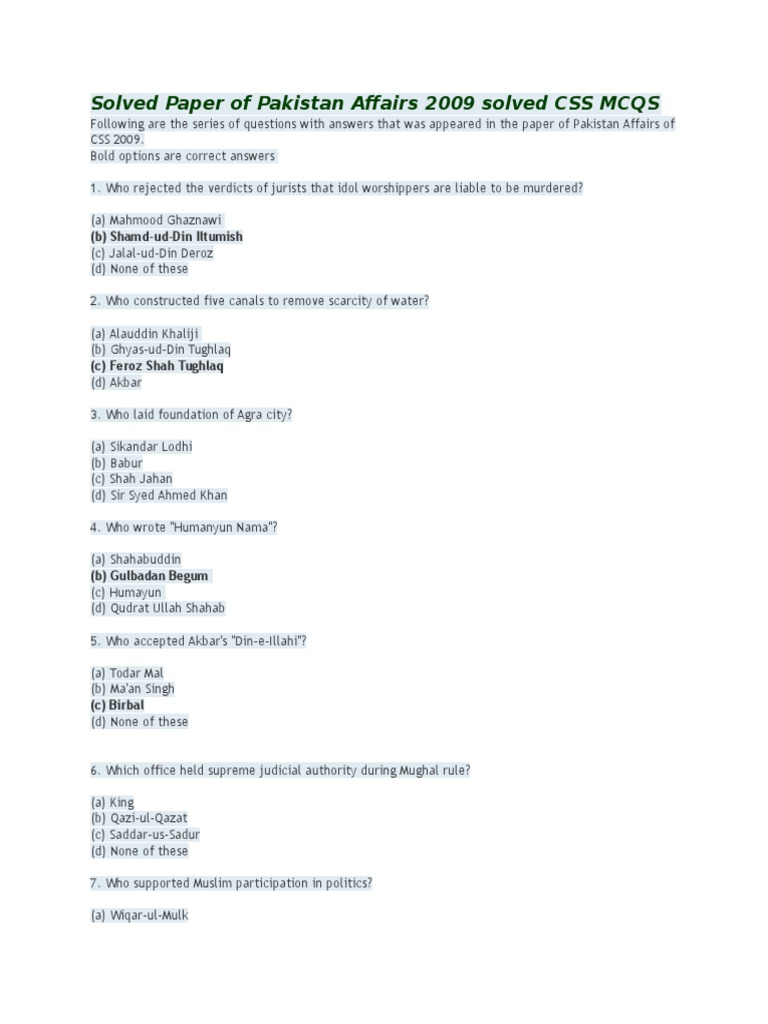 Solved Paper of Pakistan Affairs 2009 solved CSS MCQS
Following are the series of questions with answers that was appeared in the paper of Pakistan Affairs of CSS 2009.
Bold options are correct answers

1. Who rejected the verdicts of jurists that idol worshippers are liable to be murdered?

(a) Mahmood Ghaznawi
(b) Shamd-ud-Din Iltumish
(c) Jalal-ud-Din Deroz
(d) None of these

2. Who constructed five canals to remove scarcity of water?

(a) Alauddin Khaliji
(b) Ghyas-ud-Din Tughlaq
(c) Feroz Shah Tughlaq
(d) Akbar

3. Who laid foundation of Agra city?

(a) Sikandar Lodhi
(b) Babur
(c) Shah Jahan
(d) Sir Syed Ahmed Khan

4. Who wrote "Humanyun Nama"?

(a) Shahabuddin
(b) Gulbadan Begum
(c) Humayun
(d) Qudrat Ullah Shahab

5. Who accepted Akbar's "Din-e-Illahi"?

(a) Todar Mal
(b) Ma'an Singh
(c) Birbal
(d) None of these

6. Which office held supreme judicial authority during Mughal rule?

(a) King
(b) Qazi-ul-Qazat
(c) Saddar-us-Sadur
(d) None of these

7. Who supported Muslim participation in politics?

(a) Wiqar-ul-Mulk